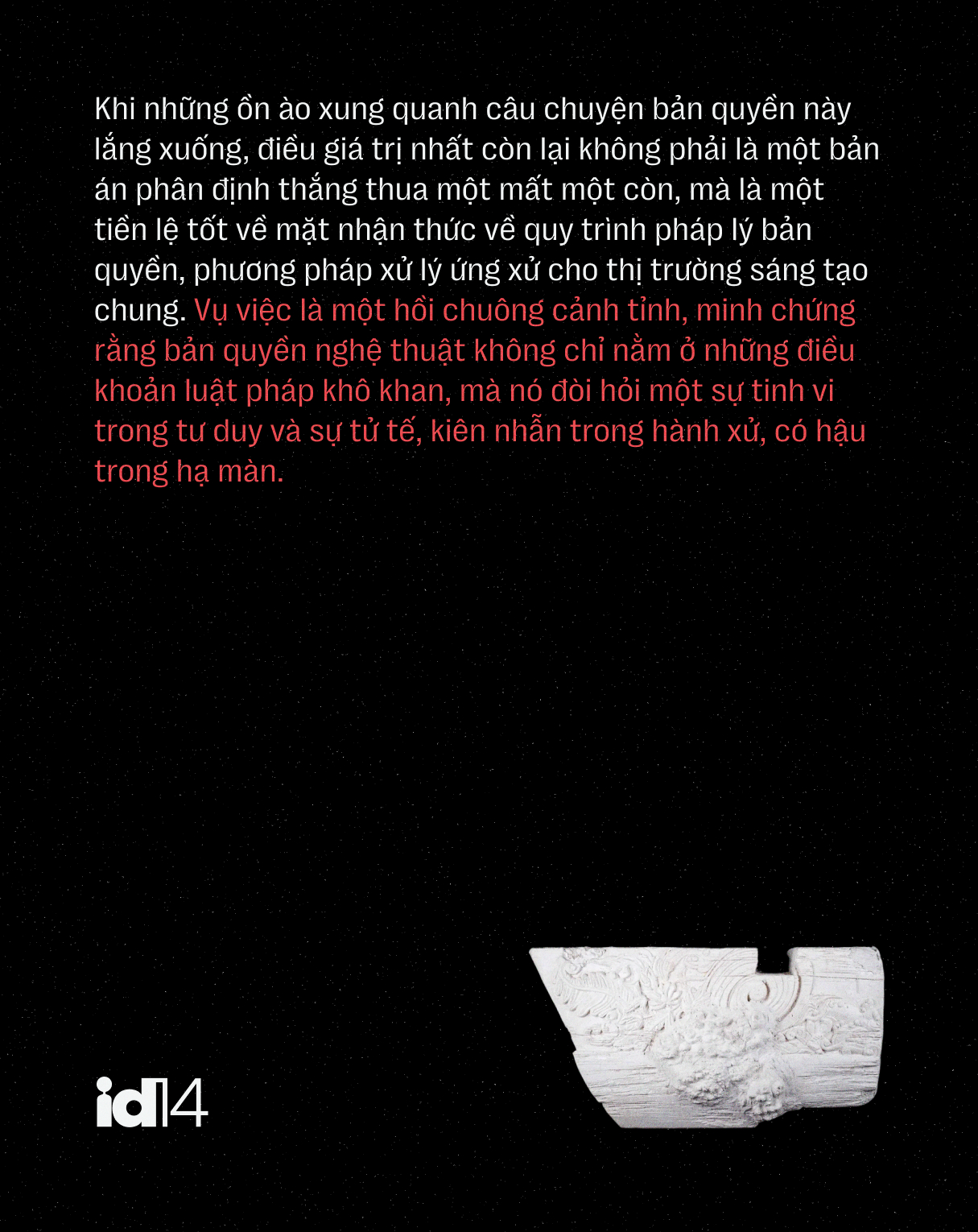 Khi những ồn ào xung quanh câu chuyện bản quyền này lắng xuống, điều giá trị nhất còn lại không phải là một bản án phân định thắng thua một mất một còn, mà là một tiền lệ tốt về mặt nhận thức về quy trình pháp lý bản quyền, phương pháp xử lý ứng xử cho thị trường sáng tạo chung. Vụ việc là một hồi chuông cảnh tỉnh, minh chứng rằng bản quyền nghệ thuật không chỉ nằm ở những điều khoản luật pháp khô khan, mà nó đòi hỏi một sự tinh vi trong tư duy và sự tử tế, kiên nhẫn trong hành xử, có hậu trong hạ màn.

id14